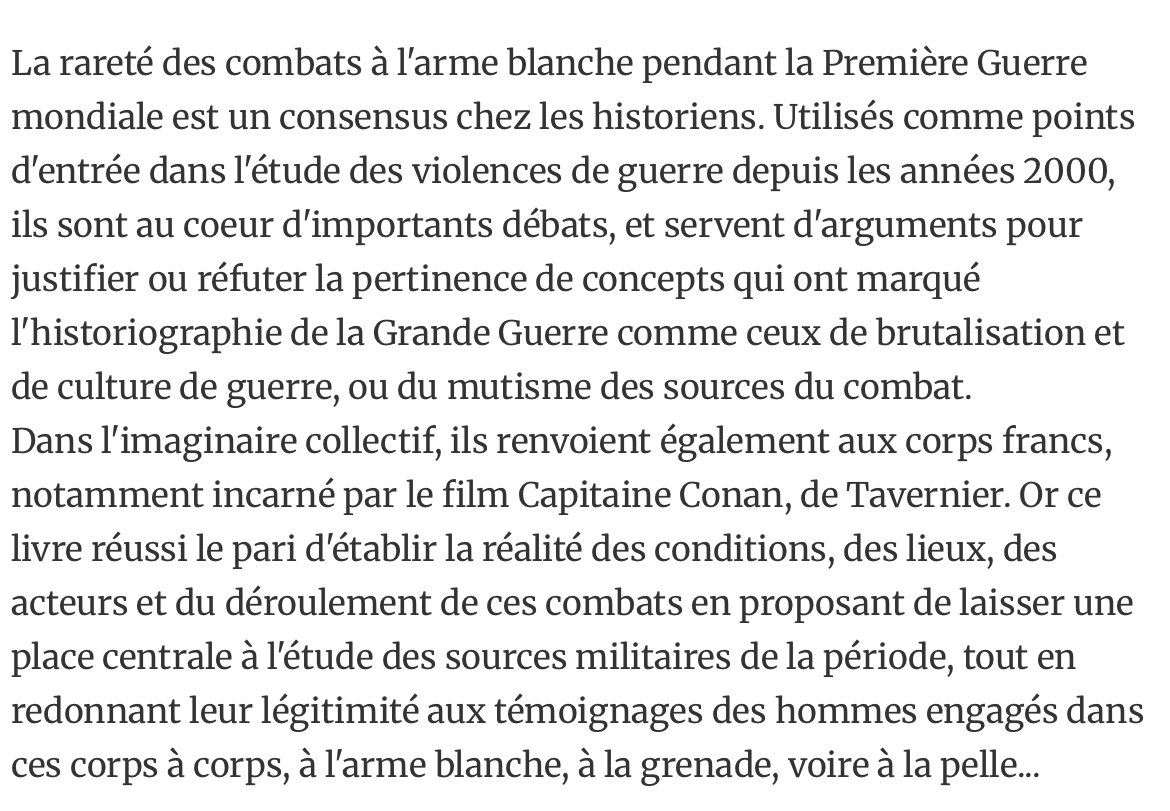 La rareté des combats à l'arme blanche pendant la Première Guerre mondiale est un consensus chez les historiens. Utilisés comme points d'entrée dans l'étude des violences de guerre depuis les années 2000, ils sont au coeur d'importants débats, et servent d'arguments pour justifier ou réfuter la pertinence de concepts qui ont marqué l'historiographie de la Grande Guerre comme ceux de brutalisation et de culture de guerre, ou du mutisme des sources du combat.
Dans l'imaginaire collectif, ils renvoient également aux corps francs, notamment incarné par le film Capitaine Conan, de Tavernier. Or ce livre réussi le pari d'établir la réalité des conditions, des lieux, des acteurs et du déroulement de ces combats en proposant de laisser une place centrale à l'étude des sources militaires de la période, tout en redonnant leur légitimité aux témoignages des hommes engagés dans ces corps à corps, à l'arme blanche, à la grenade, voire à la pelle...